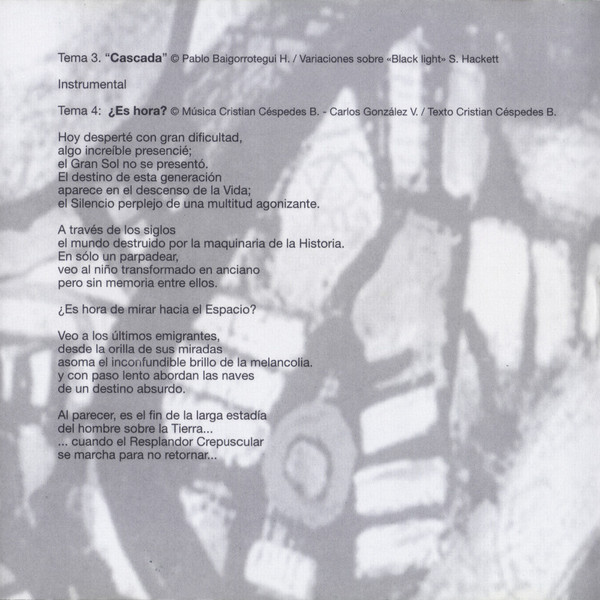 Tema 3. "Cascada" © Pablo Baigorrotegui H. / Variaciones sobre «Black light» S. Hackett

Instrumental

Tema 4: ¿Es hora? © Música Cristian Céspedes B. - Carlos González V. / Texto Cristian Céspedes B.

Hoy desperté con gran dificultad,
algo increíble presencié;
el Gran Sol no se presentó.
El destino de esta generación
aparece en el descenso de la Vida;
el Silencio perplejo de una multitud agonizante.

A través de los siglos
el mundo destruido por la maquinaria de la Historia.
En sólo un parpadear,
veo al niño transformado en anciano
pero sin memoria entre ellos.

¿Es hora de mirar hacia el Espacio?

Veo a los últimos emigrantes,
desde la orilla de sus miradas
asoma el inconfundible brillo de la melancolia.
y con paso lento abordan las naves
de un destino absurdo.

Al parecer, es el fin de la larga estadía
del hombre sobre la Tierra...
... cuando el Resplandor Crepuscular
se marcha para no retornar...